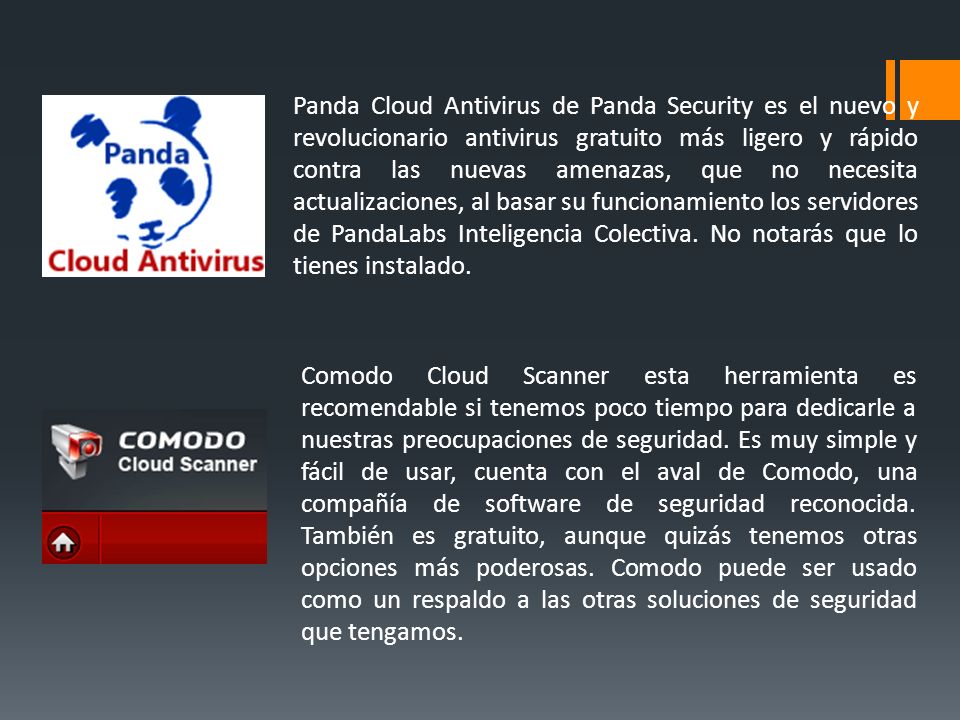 Panda
Cloud Antivirus

Panda Cloud Antivirus de Panda Security es el nuevo y revolucionario antivirus gratuito más ligero y rápido contra las nuevas amenazas, que no necesita actualizaciones, al basar su funcionamiento los servidores de PandaLabs Inteligencia Colectiva. No notarás que lo tienes instalado.

COMODO
Cloud Scanner

Comodo Cloud Scanner esta herramienta es recomendable si tenemos poco tiempo para dedicarle a nuestras preocupaciones de seguridad. Es muy simple y fácil de usar, cuenta con el aval de Comodo, una compañía de software de seguridad reconocida. También es gratuito, aunque quizás tenemos otras opciones más poderosas. Comodo puede ser usado como un respaldo a las otras soluciones de seguridad que tengamos.